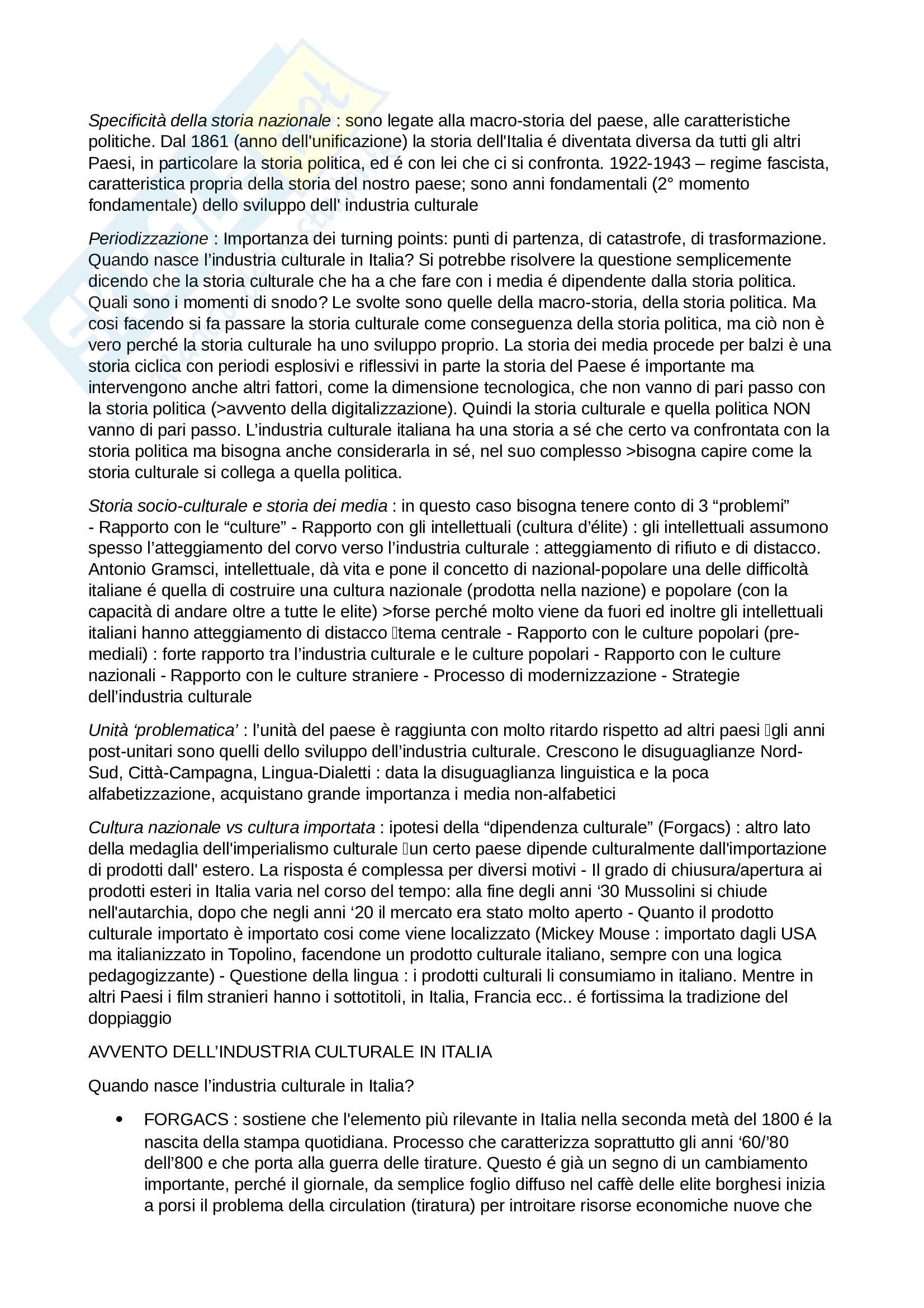 Specificità della storia nazionale : sono legate alla macro-storia del paese, alle caratteristiche politiche. Dal 1861 (anno dell'unificazione) la storia dell'Italia é diventata diversa da tutti gli altri Paesi, in particolare la storia politica, ed é con lei che ci si confronta. 1922-1943 – regime fascista, caratteristica propria della storia del nostro paese; sono anni fondamentali (2° momento fondamentale) dello sviluppo dell' industria culturale

Periodizzazione : Importanza dei turning points: punti di partenza, di catastrofe, di trasformazione. Quando nasce l'industria culturale in Italia? Si potrebbe risolvere la questione semplicemente dicendo che la storia culturale che ha a che fare con i media é dipendente dalla storia politica. Quali sono i momenti di snodo? Le svolte sono quelle della macro-storia, della storia politica. Ma cosi facendo si fa passare la storia culturale come conseguenza della storia politica, ma ciò non è vero perché la storia culturale ha uno sviluppo proprio. La storia dei media procede per balzi è una storia ciclica con periodi esplosivi e riflessivi in parte la storia del Paese é importante ma intervengono anche altri fattori, come la dimensione tecnologica, che non vanno di pari passo con la storia politica (>avvento della digitalizzazione). Quindi la storia culturale e quella politica NON vanno di pari passo. L'industria culturale italiana ha una storia a sé che certo va confrontata con la storia politica ma bisogna anche considerarla in sé, nel suo complesso >bisogna capire come la storia culturale si collega a quella politica.

Storia socio-culturale e storia dei media : in questo caso bisogna tenere conto di 3 "problemi" - Rapporto con le "culture" - Rapporto con gli intellettuali (cultura d'élite) : gli intellettuali assumono spesso l'atteggiamento del corvo verso l'industria culturale : atteggiamento di rifiuto e di distacco. Antonio Gramsci, intellettuale, dà vita e pone il concetto di nazional-popolare una delle difficoltà italiane é quella di costruire una cultura nazionale (prodotta nella nazione) e popolare (con la capacità di andare oltre a tutte le elite) >forse perché molto viene da fuori ed inoltre gli intellettuali italiani hanno atteggiamento di distacco tema centrale - Rapporto con le culture popolari (pre-mediali) : forte rapporto tra l'industria culturale e le culture popolari - Rapporto con le culture nazionali - Rapporto con le culture straniere - Processo di modernizzazione - Strategie dell'industria culturale

Unità 'problematica' : l'unità del paese è raggiunta con molto ritardo rispetto ad altri paesi gli anni post-unitari sono quelli dello sviluppo dell'industria culturale. Crescono le disuguaglianze Nord-Sud, Città-Campagna, Lingua-Dialetti : data la disuguaglianza linguistica e la poca alfabetizzazione, acquistano grande importanza i media non-alfabetici

Cultura nazionale vs cultura importata : ipotesi della "dipendenza culturale" (Forgacs) : altro lato della medaglia dell'imperialismo culturale un certo paese dipende culturalmente dall'importazione di prodotti dall' estero. La risposta é complessa per diversi motivi - Il grado di chiusura/apertura ai prodotti esteri in Italia varia nel corso del tempo: alla fine degli anni '30 Mussolini si chiude nell'autarchia, dopo che negli anni '20 il mercato era stato molto aperto - Quanto il prodotto culturale importato è importato cosi come viene localizzato (Mickey Mouse : importato dagli USA ma italianizzato in Topolino, facendone un prodotto culturale italiano, sempre con una logica pedagogizzante) - Questione della lingua : i prodotti culturali li consumiamo in italiano. Mentre in altri Paesi i film stranieri hanno i sottotitoli, in Italia, Francia ecc.. é fortissima la tradizione del doppiaggio

AVVENTO DELL'INDUSTRIA CULTURALE IN ITALIA

Quando nasce l'industria culturale in Italia?

• FORGACS : sostiene che l'elemento più rilevante in Italia nella seconda metà del 1800 é la nascita della stampa quotidiana. Processo che caratterizza soprattutto gli anni '60/'80 dell'800 e che porta alla guerra delle tirature. Questo é già un segno di un cambiamento importante, perché il giornale, da semplice foglio diffuso nel caffè delle elite borghesi inizia a porsi il problema della circulation (tiratura) per introitare risorse economiche nuove che